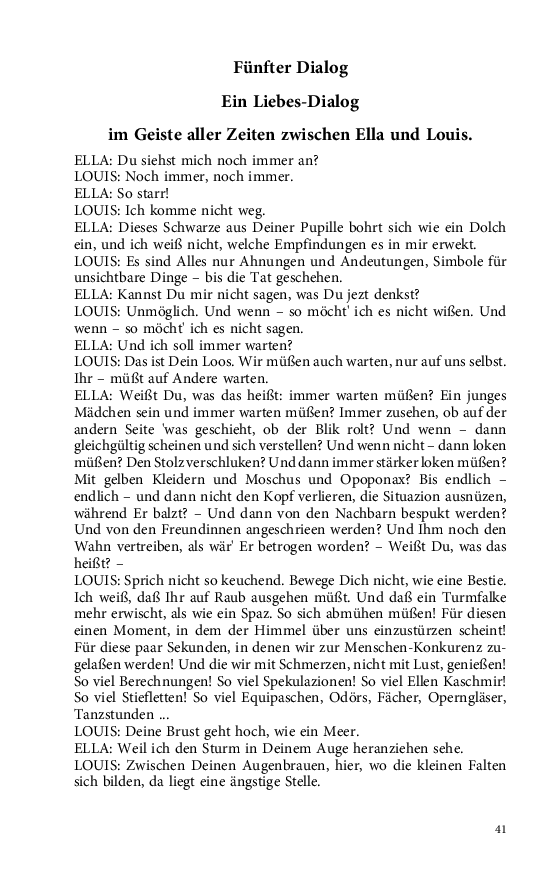 Fünfter Dialog

Ein Liebes-Dialog

im Geiste aller Zeiten zwischen Ella und Louis.

ELLA: Du siehst mich noch immer an?
LOUIS: Noch immer, noch immer.
ELLA: So starr!
LOUIS: Ich komme nicht weg.
ELLA: Dieses Schwarze aus Deiner Pupille bohrt sich wie ein Dolch ein, und ich weiß nicht, welche Empfindungen es in mir erwekt.
LOUIS: Es sind Alles nur Ahnungen und Andeutungen, Simbole für unsichtbare Dinge – bis die Tat geschehen.
ELLA: Kannst Du mir nicht sagen, was Du jezt denkst?
LOUIS: Unmöglich. Und wenn – so möcht' ich es nicht wißen. Und wenn – so möcht' ich es nicht sagen.
ELLA: Und ich soll immer warten?
LOUIS: Das ist Dein Loos. Wir müßen auch warten, nur auf uns selbst. Ihr – müßt auf Andere warten.
ELLA: Weißt Du, was das heißt: immer warten müßen? Ein junges Mädchen sein und immer warten müßen? Immer zusehen, ob auf der andern Seite 'was geschieht, ob der Blik rolt? Und wenn – dann gleichgültig scheinen und sich verstellen? Und wenn nicht – dann loken müßen? Den Stolz verschluken? Und dann immer stärker loken müßen? Mit gelben Kleidern und Moschus und Opoponax? Bis endlich – endlich – und dann nicht den Kopf verlieren, die Situazion ausnüzen, während Er balzt? – Und dann von den Nachbarn bespukt werden? Und von den Freundinnen angeschrieen werden? Und Ihm noch den Wahn vertreiben, als wär' Er betrogen worden? – Weißt Du, was das heißt? –
LOUIS: Sprich nicht so keuchend. Bewege Dich nicht, wie eine Bestie. Ich weiß, daß Ihr auf Raub ausgehen müßt. Und daß ein Turmfalke mehr erwischt, als wie ein Spaz. So sich abmühen müßen! Für diesen einen Moment, in dem der Himmel über uns einzustürzen scheint! Für diese paar Sekunden, in denen wir zur Menschen-Konkurenz zugelaßen werden! Und die wir mit Schmerzen, nicht mit Lust, genießen! So viel Berechnungen! So viel Spekulazionen! So viel Ellen Kaschmir! So viel Stiefletten! So viel Equipaschen, Odörs, Fächer, Operngläser, Tanzstunden ...
LOUIS: Deine Brust geht hoch, wie ein Meer.
ELLA: Weil ich den Sturm in Deinem Auge heranziehen sehe.
LOUIS: Zwischen Deinen Augenbrauen, hier, wo die kleinen Falten sich bilden, da liegt eine ängstige Stelle.

41